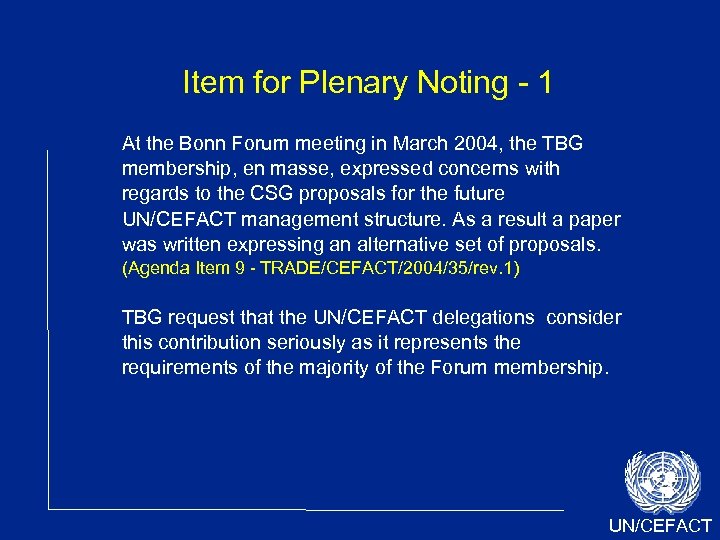 Item for Plenary Noting - 1

At the Bonn Forum meeting in March 2004, the TBG membership, en masse, expressed concerns with regards to the CSG proposals for the future UN/CEFACT management structure. As a result a paper was written expressing an alternative set of proposals. (Agenda Item 9 - TRADE/CEFACT/2004/35/rev.1)

TBG request that the UN/CEFACT delegations consider this contribution seriously as it represents the requirements of the majority of the Forum membership.

UN/CEFACT